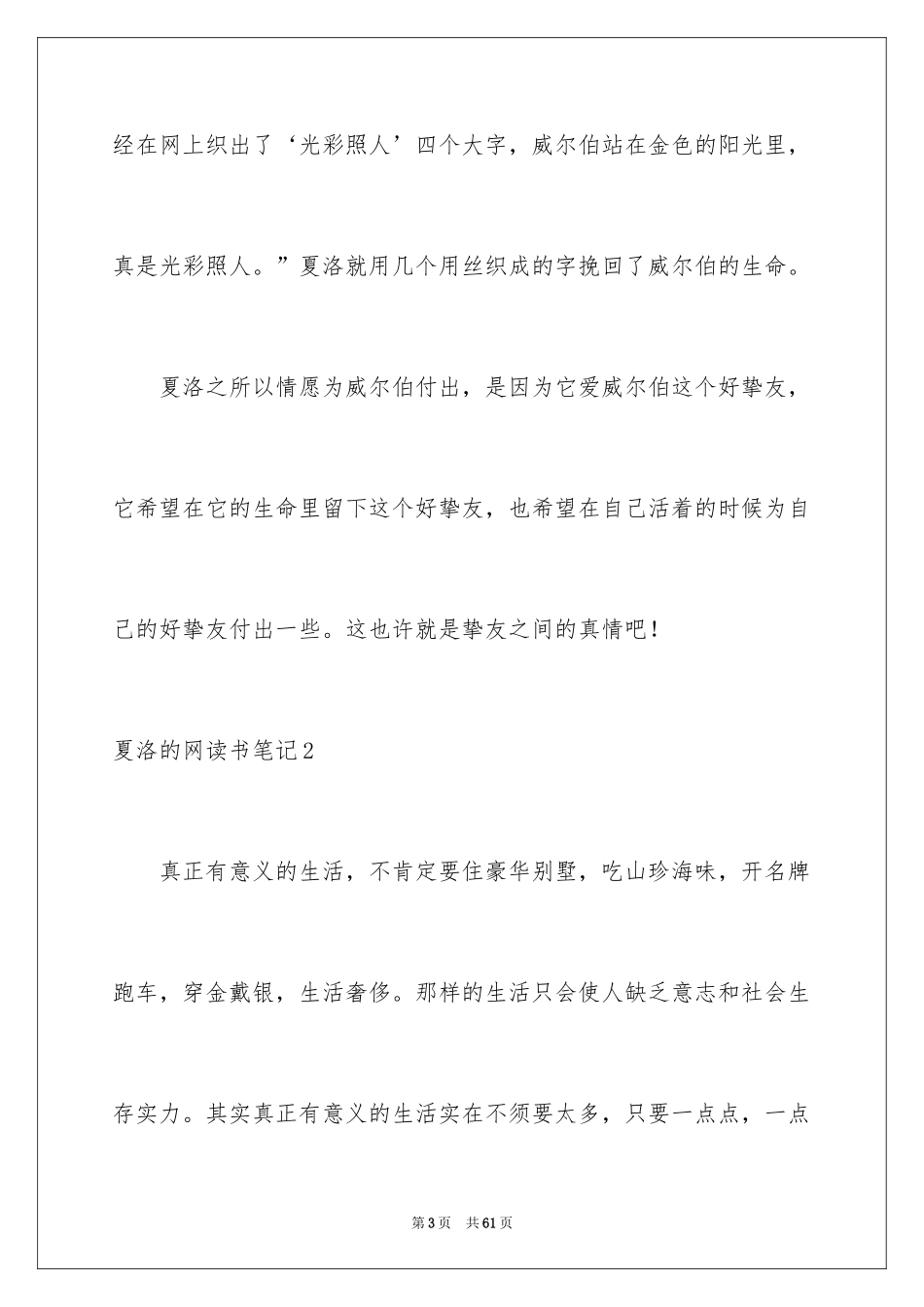 经在网上织出了‘光彩照人’四个大字，威尔伯站在金色的阳光里，真是光彩照人。”夏洛就用几个用丝织成的字挽回了威尔伯的生命。

夏洛之所以情愿为威尔伯付出，是因为它爱威尔伯这个好挚友，它希望在它的生命里留下这个好挚友，也希望在自己活着的时候为自己的好挚友付出一些。这也许就是挚友之间的真情吧！

夏洛的网读书笔记2

真正有意义的生活，不肯定要住豪华别墅，吃山珍海味，开名牌跑车，穿金戴银，生活奢侈。那样的生活只会使人缺乏意志和社会生存实力。其实真正有意义的生活实在不须要太多，只要一点点，一点

第3页 共61页